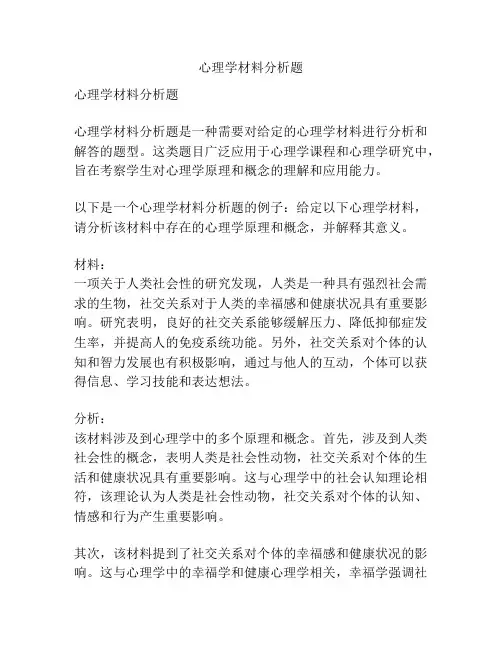 心理学材料分析题

心理学材料分析题

心理学材料分析题是一种需要对给定的心理学材料进行分析和解答的题型。这类题目广泛应用于心理学课程和心理学研究中，旨在考察学生对心理学原理和概念的理解和应用能力。

以下是一个心理学材料分析题的例子：给定以下心理学材料，请分析该材料中存在的心理学原理和概念，并解释其意义。

材料：
一项关于人类社会性的研究发现，人类是一种具有强烈社会需求的生物，社交关系对于人类的幸福感和健康状况具有重要影响。研究表明，良好的社交关系能够缓解压力、降低抑郁症发生率，并提高人的免疫系统功能。另外，社交关系对个体的认知和智力发展也有积极影响，通过与他人的互动，个体可以获得信息、学习技能和表达想法。

分析：
该材料涉及到心理学中的多个原理和概念。首先，涉及到人类社会性的概念，表明人类是社会性动物，社交关系对个体的生活和健康状况具有重要影响。这与心理学中的社会认知理论相符，该理论认为人类是社会性动物，社交关系对个体的认知、情感和行为产生重要影响。

其次，该材料提到了社交关系对个体的幸福感和健康状况的影响。这与心理学中的幸福学和健康心理学相关，幸福学强调社